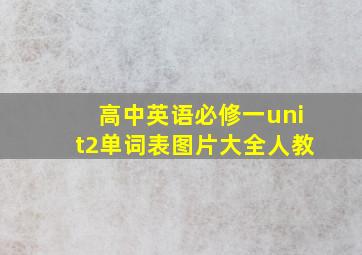 高中英语必修一unit2单词表图片大全人教